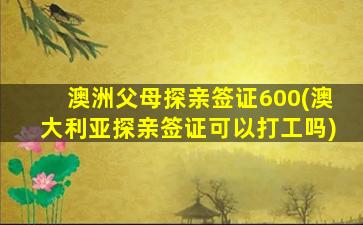 澳洲父母探亲签证600(澳大利亚探亲签证可以打工吗)